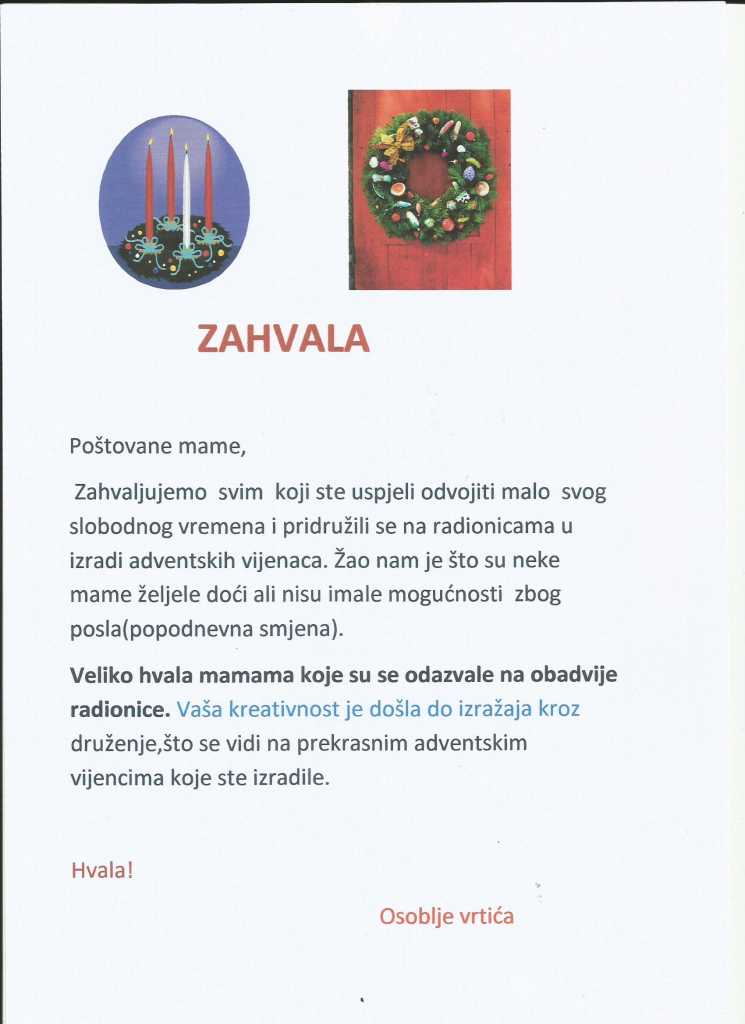 ZAHVALA

Poštovane mame,

Zahvaljujemo svim koji ste uspjeli odvojiti malo svog slobodnog vremena i pridružili se na radionicama u izradi adventskih vijenaca. Žao nam je što su neke mame željele doći ali nisu imale mogućnosti zbog posla(popodnevna smjena).

Veliko hvala mamama koje su se odazvale na obadvije radionice. Vaša kreativnost je došla do izražaja kroz druženje,što se vidi na prekrasnim adventskim vijencima koje ste izradile.

Hvala!

Osoblje vrtića